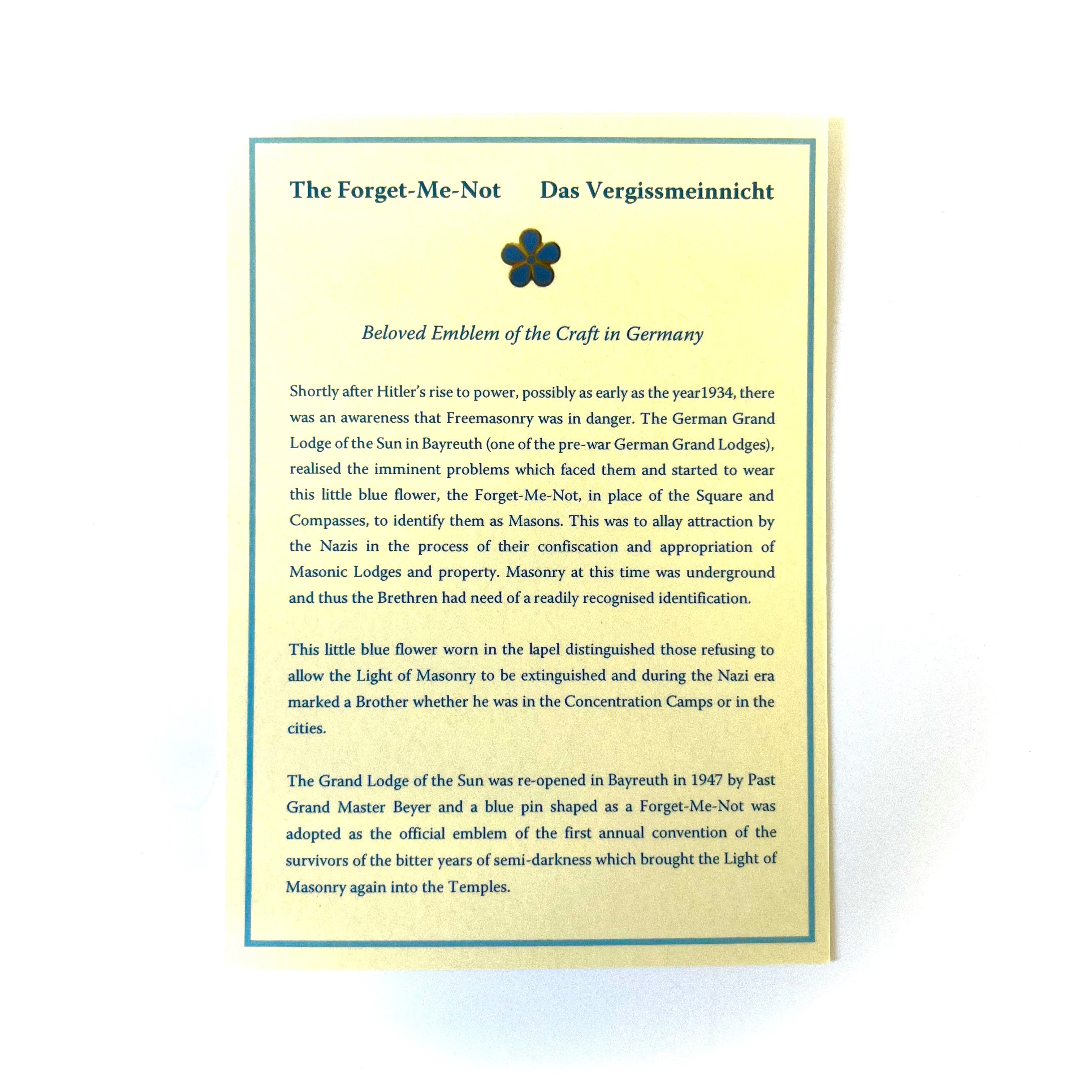 The Forget-Me-Not Das Vergissmeinnicht

Beloved Emblem of the Craft in Germany

Shortly after Hitler's rise to power, possibly as early as the year1934, there was an awareness that Freemasonry was in danger. The German Grand Lodge of the Sun in Bayreuth (one of the pre-war German Grand Lodges), realised the imminent problems which faced them and started to wear this little blue flower, the Forget-Me-Not, in place of the Square and Compasses, to identify them as Masons. This was to allay attraction by the Nazis in the process of their confiscation and appropriation of Masonic Lodges and property. Masonry at this time was underground and thus the Brethren had need of a readily recognised identification.

This little blue flower worn in the lapel distinguished those refusing to allow the Light of Masonry to be extinguished and during the Nazi era marked a Brother whether he was in the Concentration Camps or in the cities.

The Grand Lodge of the Sun was re-opened in Bayreuth in 1947 by Past Grand Master Beyer and a blue pin shaped as a Forget-Me-Not was adopted as the official emblem of the first annual convention of the survivors of the bitter years of semi-darkness which brought the Light of Masonry again into the Temples.